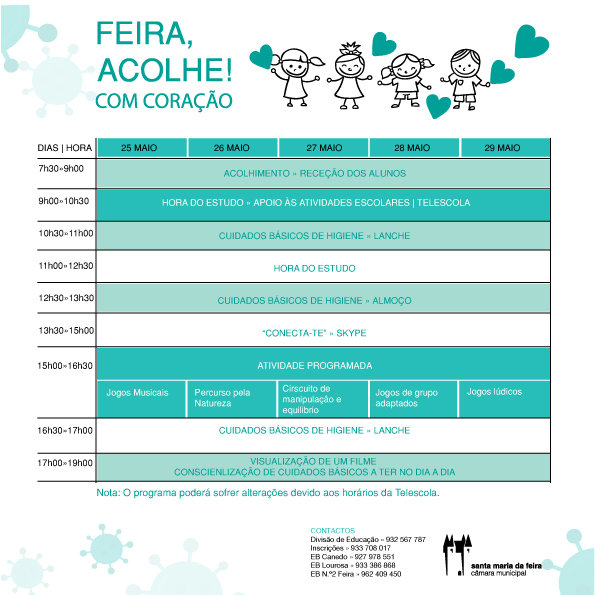 FEIRA, ACOLHE! COM CORAÇÃO

| DIAS \| HORA | 25 MAIO | 26 MAIO | 27 MAIO | 28 MAIO | 29 MAIO |
|---|---|---|---|---|---|
| 7h30»9h00 | ACOLHIMENTO » RECEÇÃO DOS ALUNOS | | | | |
| 9h00»10h30 | HORA DO ESTUDO » APOIO ÀS ATIVIDADES ESCOLARES \| TELESCOLA | | | | |
| 10h30»11h00 | CUIDADOS BÁSICOS DE HIGIENE » LANCHE | | | | |
| 11h00»12h30 | HORA DO ESTUDO | | | | |
| 12h30»13h30 | CUIDADOS BÁSICOS DE HIGIENE » ALMOÇO | | | | |
| 13h30»15h00 | "CONECTA-TE" » SKYPE | | | | |
| 15h00»16h30 | ATIVIDADE PROGRAMADA | | | | |
| | Jogos Musicais | Percurso pela Natureza | Cirscuito de manipulação e equilíbrio | Jogos de grupo adaptados | Jogos lúdicos |
| 16h30»17h00 | CUIDADOS BÁSICOS DE HIGIENE » LANCHE | | | | |
| 17h00»19h00 | VISUALIZAÇÃO DE UM FILME CONSCIENLIZAÇÃO DE CUIDADOS BÁSICOS A TER NO DIA A DIA | | | | |

Nota: O programa poderá sofrer alterações devido aos horários da Telescola.

CONTACTOS
Divisão de Educação » 932 567 787
Inscrições » 933 708 017
EB Canedo » 927 978 551
EB Lourosa » 933 386 868
EB N.º2 Feira » 962 409 450

santa maria da feira
câmara municipal